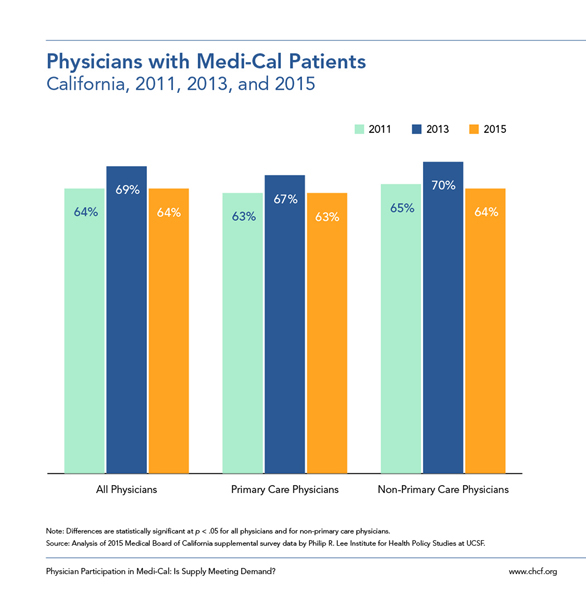 Physicians with Medi-Cal Patients
California, 2011, 2013, and 2015

2011 2013 2015

64% 69% 64%
63% 67% 63%
65% 70% 64%

All Physicians
Primary Care Physicians
Non-Primary Care Physicians

Note: Differences are statistically significant at $p < .05$ for all physicians and for non-primary care physicians.
Source: Analysis of 2015 Medical Board of California supplemental survey data by Philip R. Lee Institute for Health Policy Studies at UCSF.

Physician Participation in Medi-Cal: Is Supply Meeting Demand?
www.chcf.org